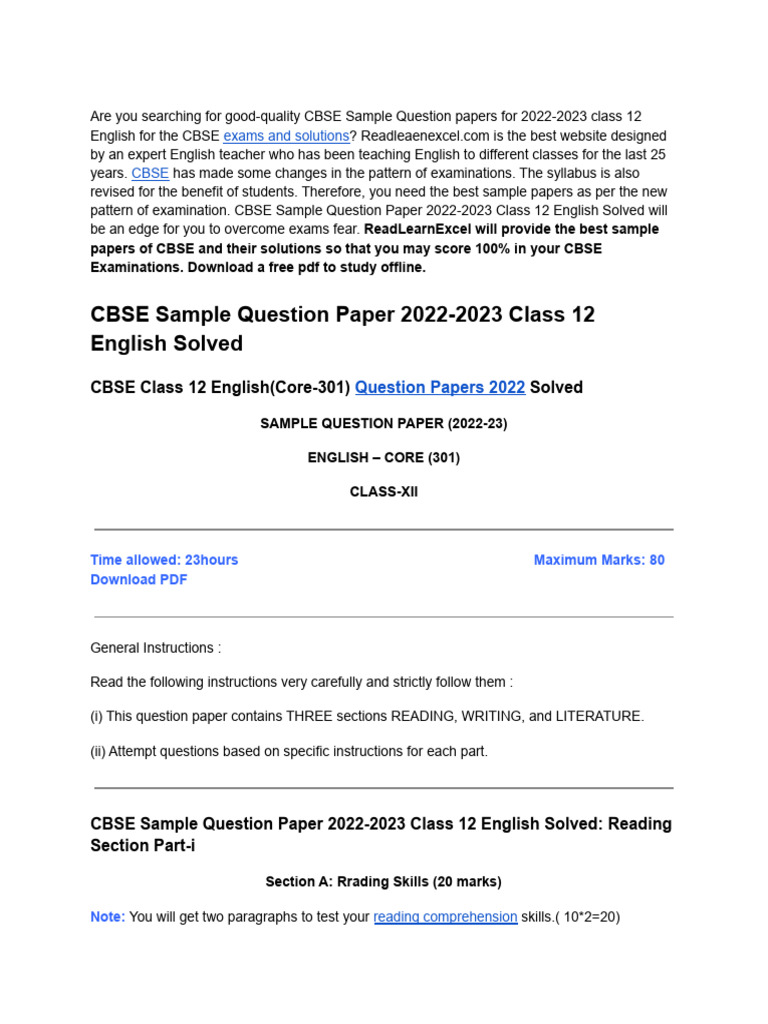 Are you searching for good-quality CBSE Sample Question papers for 2022-2023 class 12 English for the CBSE exams and solutions? Readleaenexcel.com is the best website designed by an expert English teacher who has been teaching English to different classes for the last 25 years. CBSE has made some changes in the pattern of examinations. The syllabus is also revised for the benefit of students. Therefore, you need the best sample papers as per the new pattern of examination. CBSE Sample Question Paper 2022-2023 Class 12 English Solved will be an edge for you to overcome exams fear. ReadLearnExcel will provide the best sample papers of CBSE and their solutions so that you may score 100% in your CBSE Examinations. Download a free pdf to study offline.

CBSE Sample Question Paper 2022-2023 Class 12 English Solved

CBSE Class 12 English(Core-301) Question Papers 2022 Solved

SAMPLE QUESTION PAPER (2022-23)

ENGLISH – CORE (301)

CLASS-XII

Time allowed: 23hours

Maximum Marks: 80

Download PDF

General Instructions :

Read the following instructions very carefully and strictly follow them :

(i) This question paper contains THREE sections READING, WRITING, and LITERATURE.

(ii) Attempt questions based on specific instructions for each part.

CBSE Sample Question Paper 2022-2023 Class 12 English Solved: Reading Section Part-i

Section A: Rrading Skills (20 marks)

Note: You will get two paragraphs to test your reading comprehension skills.( 10*2=20)